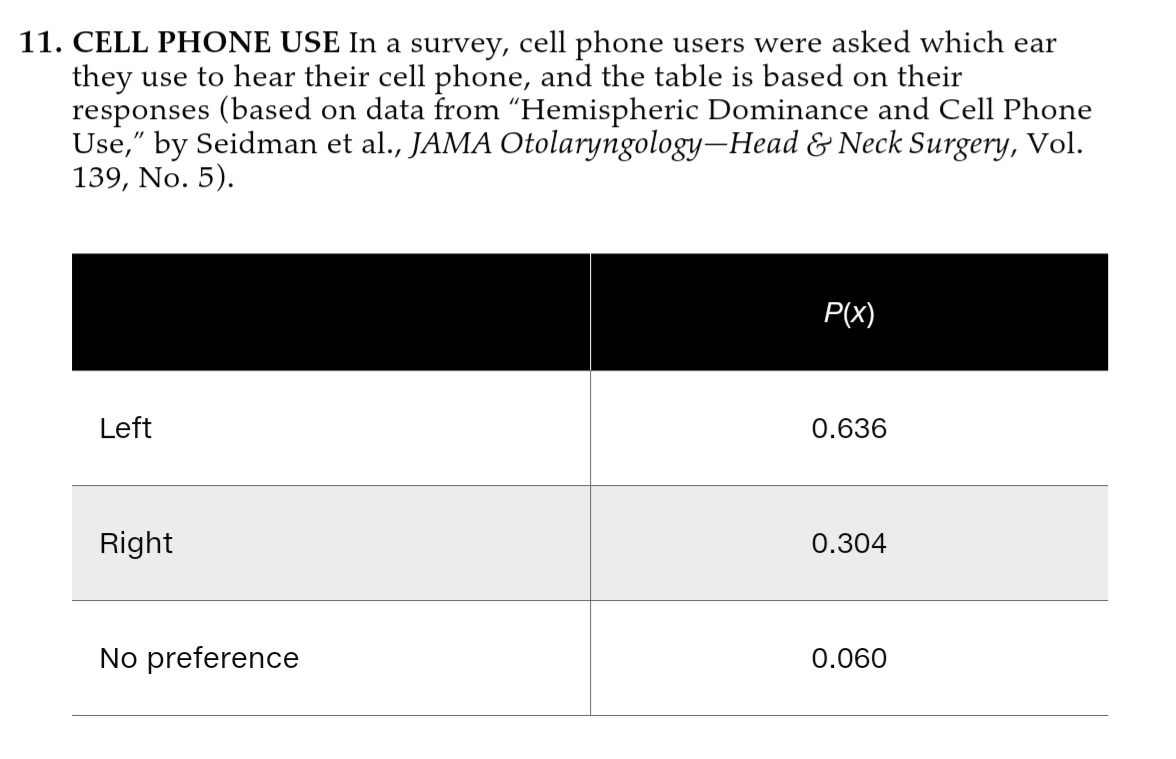 11. CELL PHONE USE In a survey, cell phone users were asked which ear they use to hear their cell phone, and the table is based on their responses (based on data from "Hemispheric Dominance and Cell Phone Use," by Seidman et al., JAMA Otolaryngology—Head & Neck Surgery, Vol. 139, No. 5).

| | $P(x)$ |
|---|---|
| Left | 0.636 |
| Right | 0.304 |
| No preference | 0.060 |